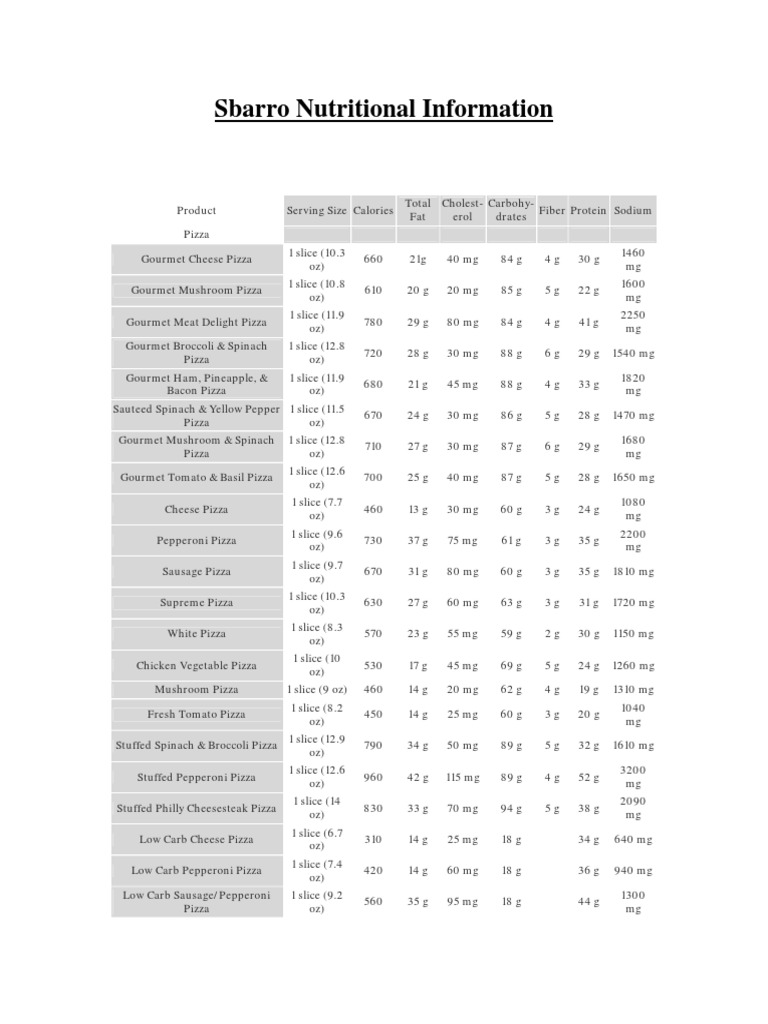 Sbarro Nutritional Information

| Product | Serving Size | Calories | Total Fat | Cholest-erol | Carbohy-drates | Fiber | Protein | Sodium |
|---|---|---|---|---|---|---|---|---|
| Pizza | | | | | | | | |
| Gourmet Cheese Pizza | 1 slice (10.3 oz) | 660 | 21g | 40 mg | 84 g | 4 g | 30 g | 1460 mg |
| Gourmet Mushroom Pizza | 1 slice (10.8 oz) | 610 | 20 g | 20 mg | 85 g | 5 g | 22 g | 1600 mg |
| Gourmet Meat Delight Pizza | 1 slice (11.9 oz) | 780 | 29 g | 80 mg | 84 g | 4 g | 41 g | 2250 mg |
| Gourmet Broccoli & Spinach Pizza | 1 slice (12.8 oz) | 720 | 28 g | 30 mg | 88 g | 6 g | 29 g | 1540 mg |
| Gourmet Ham, Pineapple, & Bacon Pizza | 1 slice (11.9 oz) | 680 | 21 g | 45 mg | 88 g | 4 g | 33 g | 1820 mg |
| Sauteed Spinach & Yellow Pepper Pizza | 1 slice (11.5 oz) | 670 | 24 g | 30 mg | 86 g | 5 g | 28 g | 1470 mg |
| Gourmet Mushroom & Spinach Pizza | 1 slice (12.8 oz) | 710 | 27 g | 30 mg | 87 g | 6 g | 29 g | 1680 mg |
| Gourmet Tomato & Basil Pizza | 1 slice (12.6 oz) | 700 | 25 g | 40 mg | 87 g | 5 g | 28 g | 1650 mg |
| Cheese Pizza | 1 slice (7.7 oz) | 460 | 13 g | 30 mg | 60 g | 3 g | 24 g | 1080 mg |
| Pepperoni Pizza | 1 slice (9.6 oz) | 730 | 37 g | 75 mg | 61 g | 3 g | 35 g | 2200 mg |
| Sausage Pizza | 1 slice (9.7 oz) | 670 | 31 g | 80 mg | 60 g | 3 g | 35 g | 1810 mg |
| Supreme Pizza | 1 slice (10.3 oz) | 630 | 27 g | 60 mg | 63 g | 3 g | 31 g | 1720 mg |
| White Pizza | 1 slice (8.3 oz) | 570 | 23 g | 55 mg | 59 g | 2 g | 30 g | 1150 mg |
| Chicken Vegetable Pizza | 1 slice (10 oz) | 530 | 17 g | 45 mg | 69 g | 5 g | 24 g | 1260 mg |
| Mushroom Pizza | 1 slice (9 oz) | 460 | 14 g | 20 mg | 62 g | 4 g | 19 g | 1310 mg |
| Fresh Tomato Pizza | 1 slice (8.2 oz) | 450 | 14 g | 25 mg | 60 g | 3 g | 20 g | 1040 mg |
| Stuffed Spinach & Broccoli Pizza | 1 slice (12.9 oz) | 790 | 34 g | 50 mg | 89 g | 5 g | 32 g | 1610 mg |
| Stuffed Pepperoni Pizza | 1 slice (12.6 oz) | 960 | 42 g | 115 mg | 89 g | 4 g | 52 g | 3200 mg |
| Stuffed Philly Cheesesteak Pizza | 1 slice (14 oz) | 830 | 33 g | 70 mg | 94 g | 5 g | 38 g | 2090 mg |
| Low Carb Cheese Pizza | 1 slice (6.7 oz) | 310 | 14 g | 25 mg | 18 g | | 34 g | 640 mg |
| Low Carb Pepperoni Pizza | 1 slice (7.4 oz) | 420 | 14 g | 60 mg | 18 g | | 36 g | 940 mg |
| Low Carb Sausage/Pepperoni Pizza | 1 slice (9.2 oz) | 560 | 35 g | 95 mg | 18 g | | 44 g | 1300 mg |